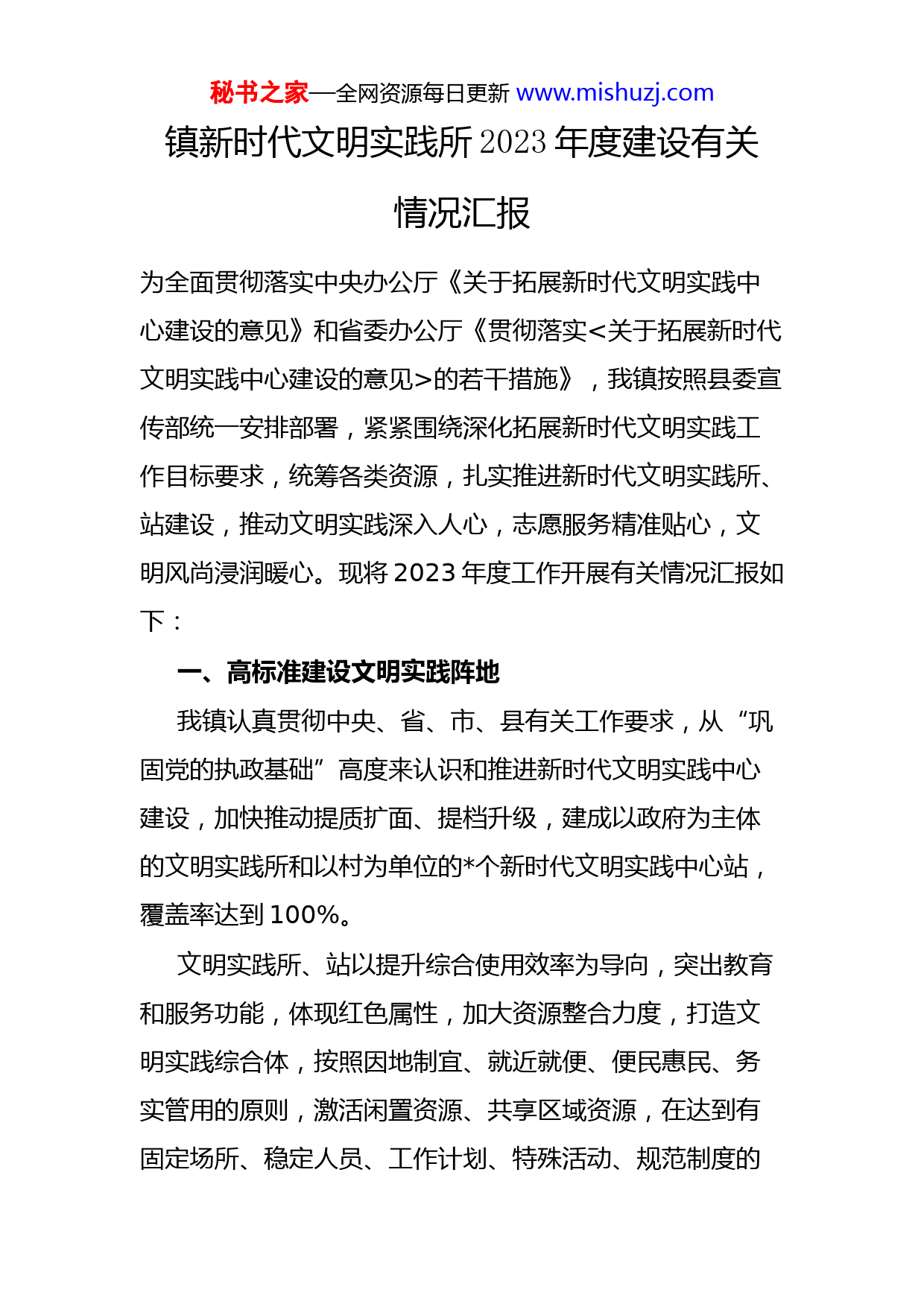 秘书之家—全网资源每日更新 www.mishuzj.com

镇新时代文明实践所2023年度建设有关情况汇报

为全面贯彻落实中央办公厅《关于拓展新时代文明实践中心建设的意见》和省委办公厅《贯彻落实<关于拓展新时代文明实践中心建设的意见>的若干措施》，我镇按照县委宣传部统一安排部署，紧紧围绕深化拓展新时代文明实践工作目标要求，统筹各类资源，扎实推进新时代文明实践所、站建设，推动文明实践深入人心，志愿服务精准贴心，文明风尚浸润暖心。现将2023年度工作开展有关情况汇报如下：

一、高标准建设文明实践阵地

我镇认真贯彻中央、省、市、县有关工作要求，从“巩固党的执政基础”高度来认识和推进新时代文明实践中心建设，加快推动提质扩面、提档升级，建成以政府为主体的文明实践所和以村为单位的*个新时代文明实践中心站，覆盖率达到100%。

文明实践所、站以提升综合使用效率为导向，突出教育和服务功能，体现红色属性，加大资源整合力度，打造文明实践综合体，按照因地制宜、就近就便、便民惠民、务实管用的原则，激活闲置资源、共享区域资源，在达到有固定场所、稳定人员、工作计划、特殊活动、规范制度的